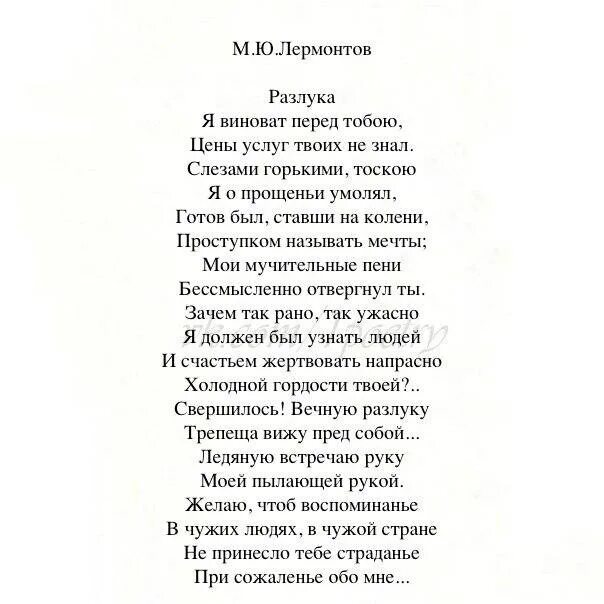 М.Ю.Лермонтов

Разлука
Я виноват перед тобою,
Цены услуг твоих не знал.
Слезами горькими, тоскою
Я о прощеньи умолял,
Готов был, ставши на колени,
Проступком называть мечты;
Мои мучительные пени
Бессмысленно отвергнул ты.
Зачем так рано, так ужасно
Я должен был узнать людей
И счастьем жертвовать напрасно
Холодной гордости твоей?..
Свершилось! Вечную разлуку
Трепеща вижу пред собой...
Ледяную встречаю руку
Моей пылающей рукой.
Желаю, чтоб воспоминанье
В чужих людях, в чужой стране
Не принесло тебе страданье
При сожаленье обо мне...

vk.com/1poetry